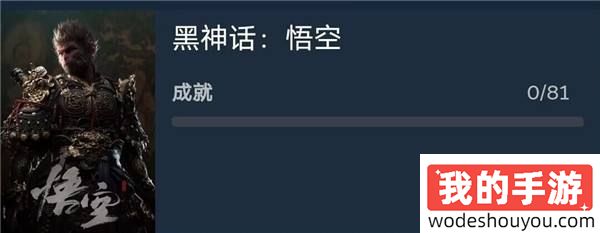 悟空

黑神话：悟空

成就 0/81

我的手游
wodeshouyou.com